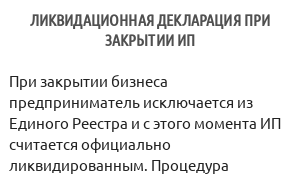 ЛИКВИДАЦИОННАЯ ДЕКЛАРАЦИЯ ПРИ ЗАКРЫТИИ ИП

При закрытии бизнеса предприниматель исключается из Единого Реестра и с этого момента ИП считается официально ликвидированным. Процедура